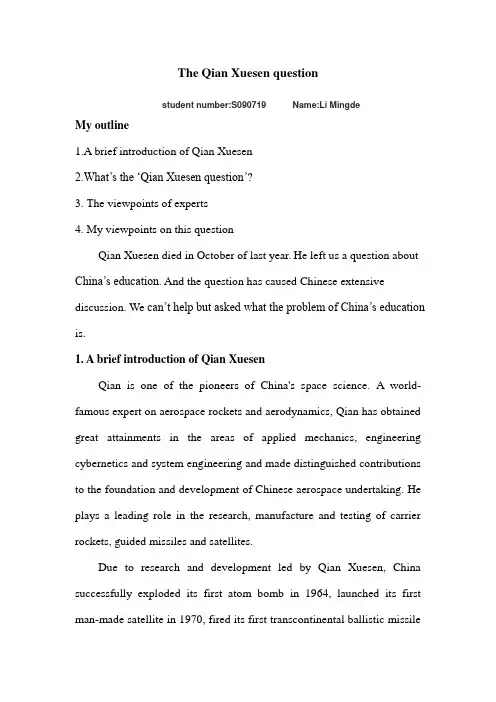 The Qian Xuesen question

student number:S090719 Name:Li Mingde

My outline

1.A brief introduction of Qian Xuesen

2.What's the 'Qian Xuesen question'?

3. The viewpoints of experts

4. My viewpoints on this question

Qian Xuesen died in October of last year. He left us a question about China's education. And the question has caused Chinese extensive discussion. We can't help but asked what the problem of China's education is.

1. A brief introduction of Qian Xuesen

Qian is one of the pioneers of China's space science. A world-famous expert on aerospace rockets and aerodynamics, Qian has obtained great attainments in the areas of applied mechanics, engineering cybernetics and system engineering and made distinguished contributions to the foundation and development of Chinese aerospace undertaking. He plays a leading role in the research, manufacture and testing of carrier rockets, guided missiles and satellites.

Due to research and development led by Qian Xuesen, China successfully exploded its first atom bomb in 1964, launched its first man-made satellite in 1970, fired its first transcontinental ballistic missile